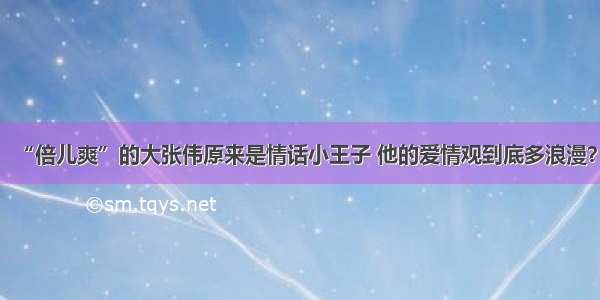 “倍儿爽”的大张伟原来是情话小王子 他的爱情观到底多浪漫?

©sm.tqys.net